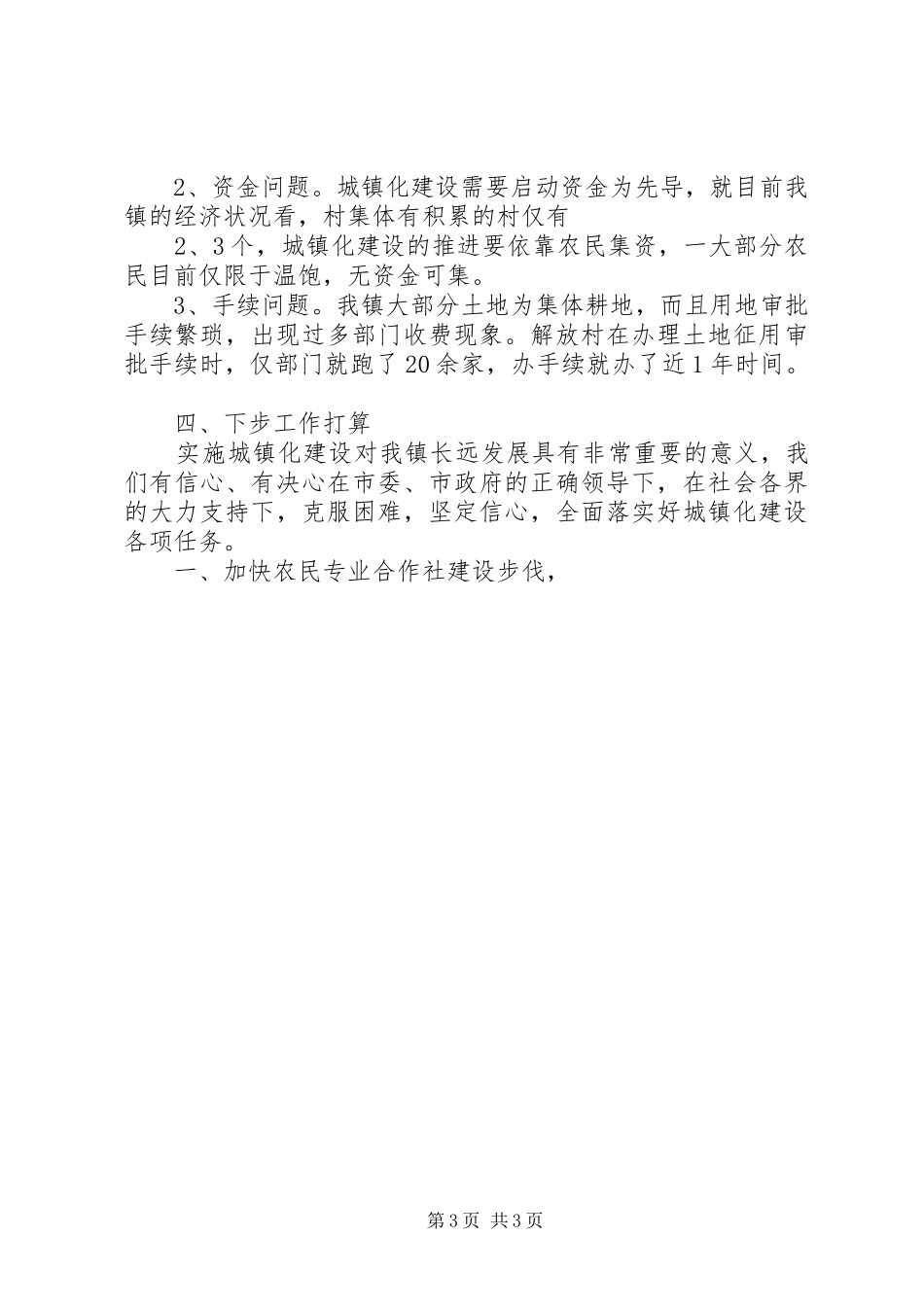 2、资金问题。城镇化建设需要启动资金为先导，就目前我镇的经济状况看，村集体有积累的村仅有

2、3个，城镇化建设的推进要依靠农民集资，一大部分农民目前仅限于温饱，无资金可集。

3、手续问题。我镇大部分土地为集体耕地，而且用地审批手续繁琐，出现过多部门收费现象。解放村在办理土地征用审批手续时，仅部门就跑了20余家，办手续就办了近1年时间。

四、下步工作打算

实施城镇化建设对我镇长远发展具有非常重要的意义，我们有信心、有决心在市委、市政府的正确领导下，在社会各界的大力支持下，克服困难，坚定信心，全面落实好城镇化建设各项任务。

一、加快农民专业合作社建设步伐，

第3页 共3页